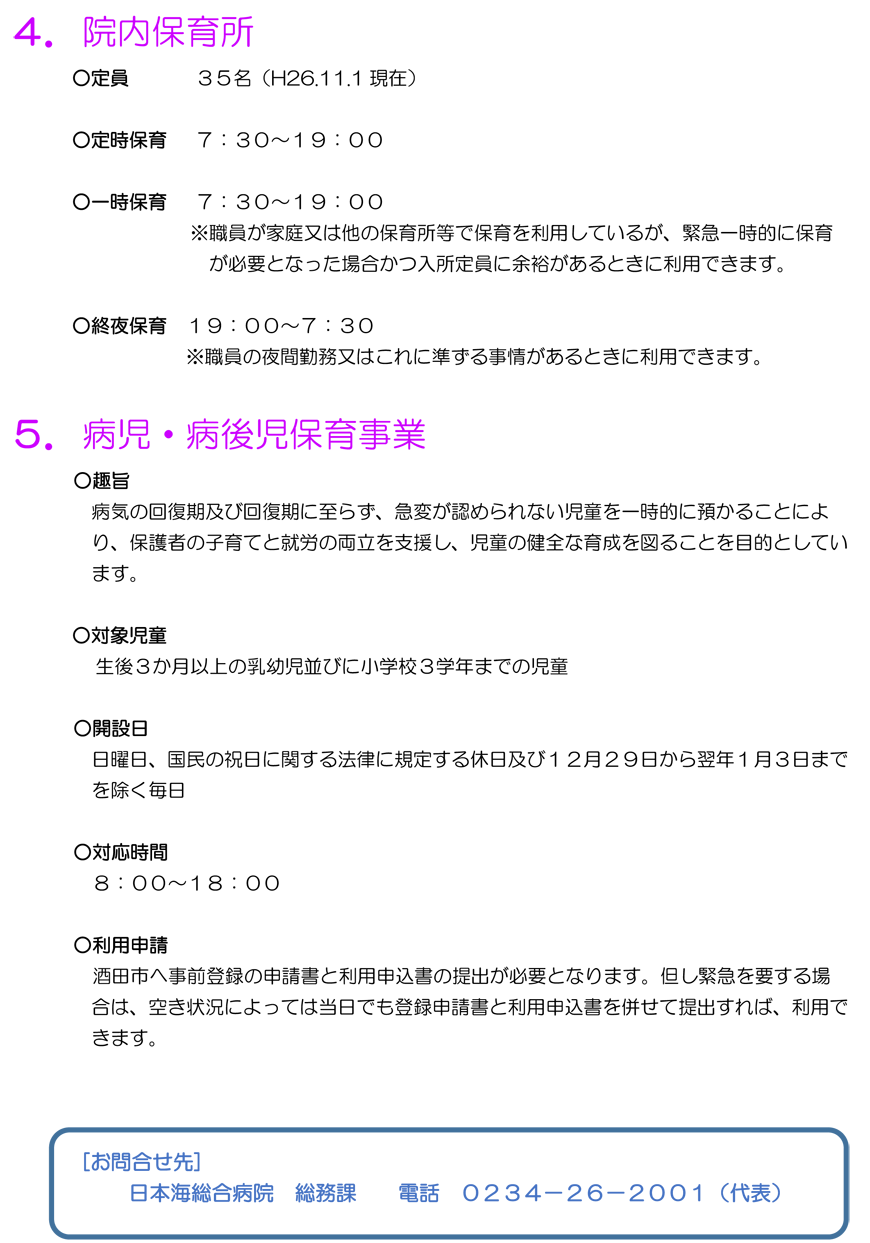 4. 院内保育所

○定員　３５名（H26.11.1 現在）

○定時保育　７：３０～１９：００

○一時保育　７：３０～１９：００
※職員が家庭又は他の保育所等で保育を利用しているが、緊急一時的に保育が必要となった場合かつ入所定員に余裕があるときに利用できます。

○終夜保育　１９：００～７：３０
※職員の夜間勤務又はこれに準ずる事情があるときに利用できます。

5. 病児・病後児保育事業

○趣旨
病気の回復期及び回復期に至らず、急変が認められない児童を一時的に預かることにより、保護者の子育てと就労の両立を支援し、児童の健全な育成を図ることを目的としています。

○対象児童
生後３か月以上の乳幼児並びに小学校３学年までの児童

○開設日
日曜日、国民の祝日に関する法律に規定する休日及び１２月２９日から翌年１月３日までを除く毎日

○対応時間
８：００～１８：００

○利用申請
酒田市へ事前登録の申請書と利用申込書の提出が必要となります。但し緊急を要する場合は、空き状況によっては当日でも登録申請書と利用申込書を併せて提出すれば、利用できます。

[お問合せ先]
日本海総合病院　総務課　電話　０２３４－２６－２００１（代表）